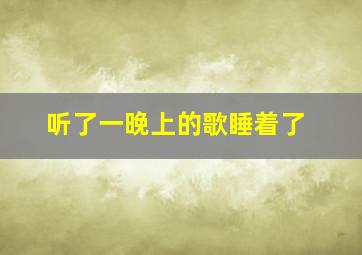 听了一晚上的歌睡着了